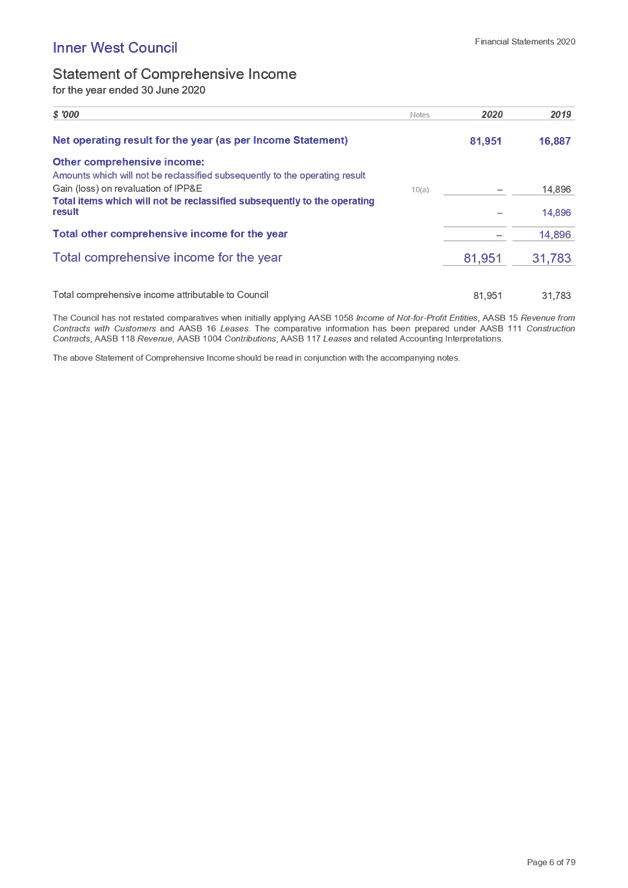 Inner West Council

Financial Statements 2020

Statement of Comprehensive Income
for the year ended 30 June 2020

| $ '000 | Notes | 2020 | 2019 |
|---|---|---|---|
| Net operating result for the year (as per Income Statement) | | 81,951 | 16,887 |
| Other comprehensive income: | | | |
| Amounts which will not be reclassified subsequently to the operating result | | | |
| Gain (loss) on revaluation of IPP&E | 10(a) | – | 14,896 |
| Total items which will not be reclassified subsequently to the operating result | | – | 14,896 |
| Total other comprehensive income for the year | | – | 14,896 |
| Total comprehensive income for the year | | 81,951 | 31,783 |
| Total comprehensive income attributable to Council | | 81,951 | 31,783 |

The Council has not restated comparatives when initially applying AASB 1058 Income of Not-for-Profit Entities, AASB 15 Revenue from Contracts with Customers and AASB 16 Leases. The comparative information has been prepared under AASB 111 Construction Contracts, AASB 118 Revenue, AASB 1004 Contributions, AASB 117 Leases and related Accounting Interpretations.

The above Statement of Comprehensive Income should be read in conjunction with the accompanying notes.

Page 6 of 79